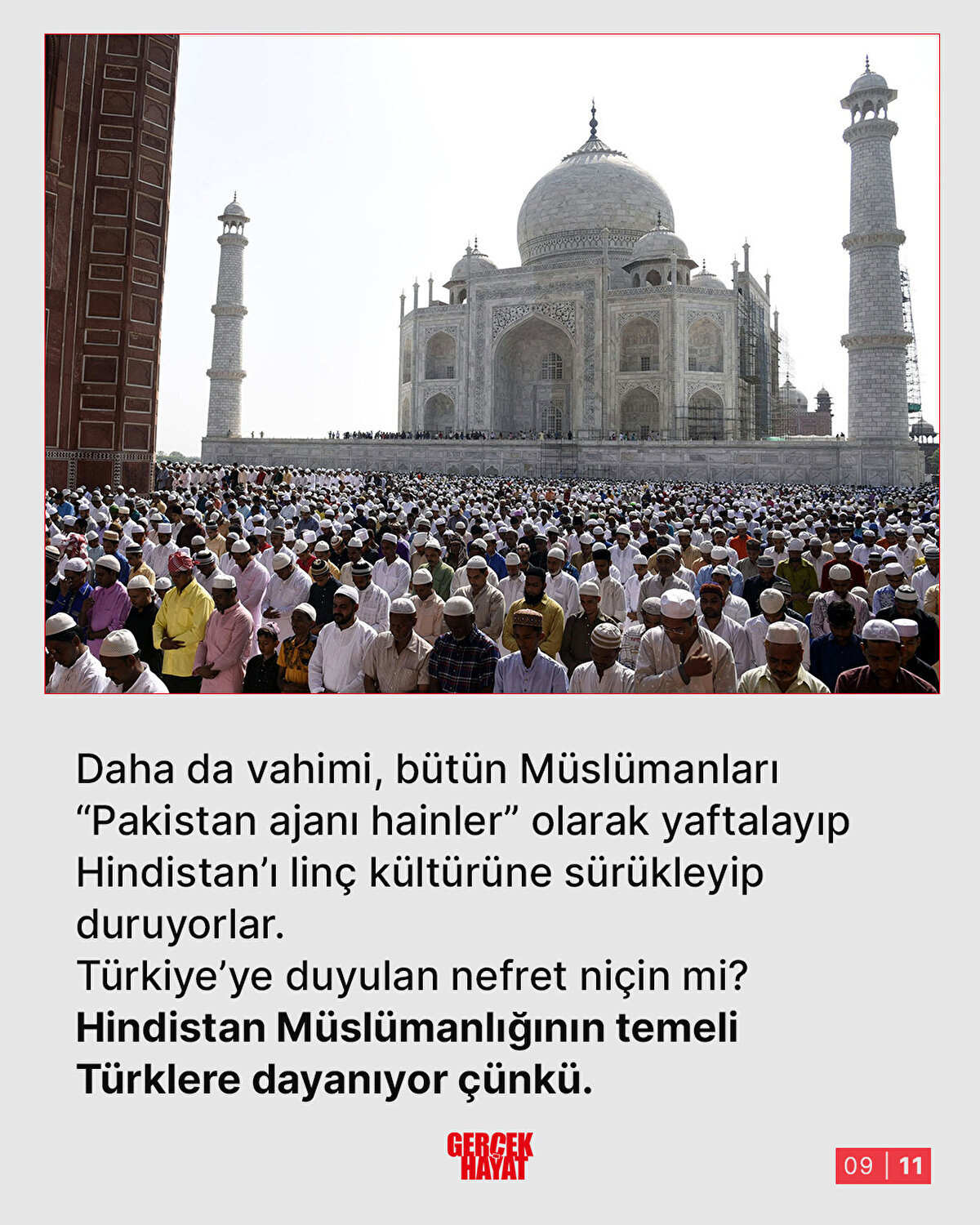 Daha da vahimi, bütün Müslümanları "Pakistan ajanı hainler" olarak yaftalayıp Hindistan'ı linç kültürüne sürükleyip duruyorlar.

Türkiye'ye duyulan nefret niçin mi?

Hindistan Müslümanlığının temeli Türklere dayanıyor çünkü.

GERÇEK
HAYAT

09 | 11